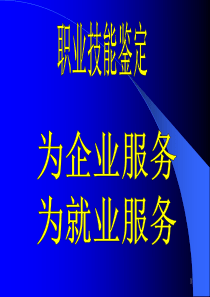 职业技能鉴定

为企业服务
为就业服务